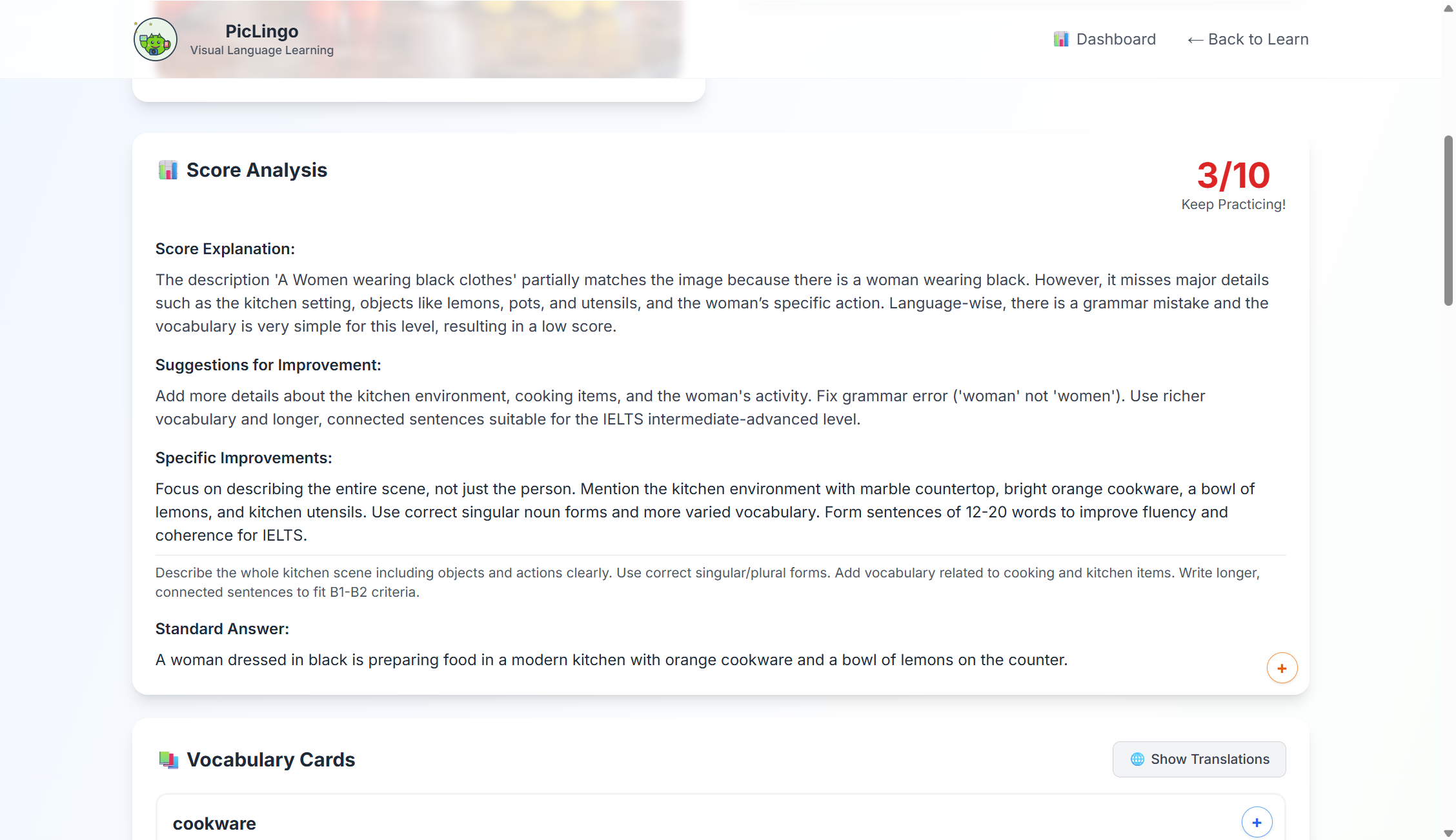 PicLingo
Visual Language Learning

Dashboard
← Back to Learn

Score Analysis

3/10
Keep Practicing!

Score Explanation:

The description 'A Women wearing black clothes' partially matches the image because there is a woman wearing black. However, it misses major details such as the kitchen setting, objects like lemons, pots, and utensils, and the woman's specific action. Language-wise, there is a grammar mistake and the vocabulary is very simple for this level, resulting in a low score.

Suggestions for Improvement:

Add more details about the kitchen environment, cooking items, and the woman's activity. Fix grammar error ('woman' not 'women'). Use richer vocabulary and longer, connected sentences suitable for the IELTS intermediate-advanced level.

Specific Improvements:

Focus on describing the entire scene, not just the person. Mention the kitchen environment with marble countertop, bright orange cookware, a bowl of lemons, and kitchen utensils. Use correct singular noun forms and more varied vocabulary. Form sentences of 12-20 words to improve fluency and coherence for IELTS.

Describe the whole kitchen scene including objects and actions clearly. Use correct singular/plural forms. Add vocabulary related to cooking and kitchen items. Write longer, connected sentences to fit B1-B2 criteria.

Standard Answer:

A woman dressed in black is preparing food in a modern kitchen with orange cookware and a bowl of lemons on the counter.

+

Vocabulary Cards

Show Translations

cookware

+